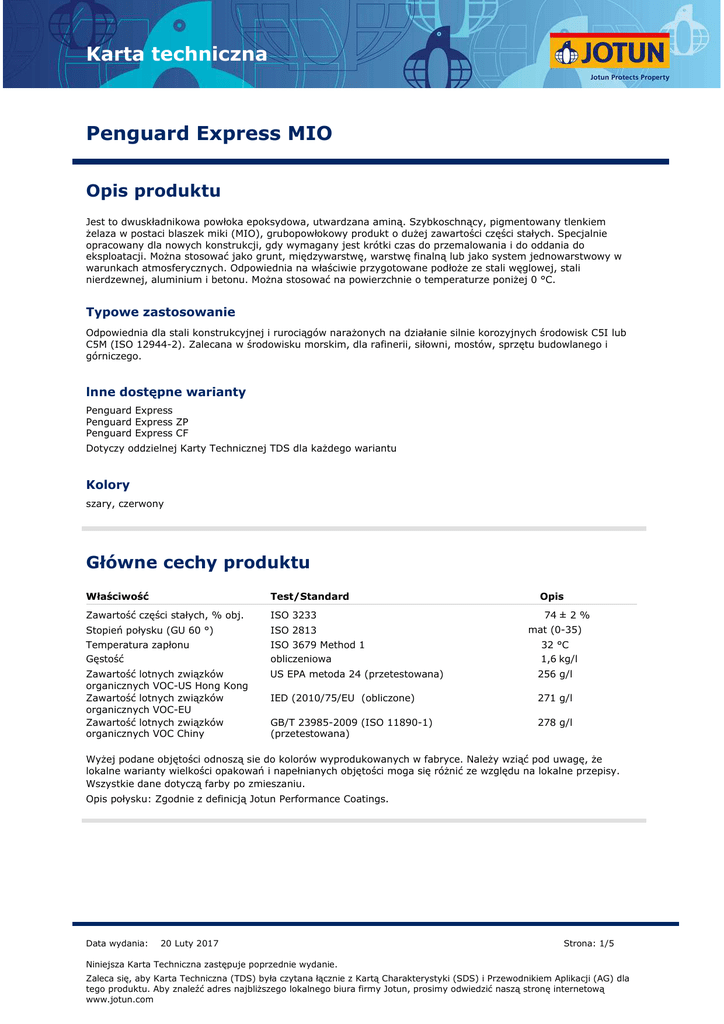 Karta techniczna

JOTUN
Jotun Protects Property

Penguard Express MIO

Opis produktu

Jest to dwuskładnikowa powłoka epoksydowa, utwardzana aminą. Szybkoschnący, pigmentowany tlenkiem żelaza w postaci blaszek miki (MIO), grubopowłokowy produkt o dużej zawartości części stałych. Specjalnie opracowany dla nowych konstrukcji, gdy wymagany jest krótki czas do przemalowania i do oddania do eksploatacji. Można stosować jako grunt, międzywarstwę, warstwę finalną lub jako system jednowarstwowy w warunkach atmosferycznych. Odpowiednia na właściwie przygotowane podłoże ze stali węglowej, stali nierdzewnej, aluminium i betonu. Można stosować na powierzchnie o temperaturze poniżej 0 °C.

Typowe zastosowanie

Odpowiednia dla stali konstrukcyjnej i rurociągów narażonych na działanie silnie korozyjnych środowisk C5I lub C5M (ISO 12944-2). Zalecana w środowisku morskim, dla rafinerii, siłowni, mostów, sprzętu budowlanego i górniczego.

Inne dostępne warianty

Penguard Express
Penguard Express ZP
Penguard Express CF

Dotyczy oddzielnej Karty Technicznej TDS dla każdego wariantu

Kolory

szary, czerwony

Główne cechy produktu

| Właściwość | Test/Standard | Opis |
|---|---|---|
| Zawartość części stałych, % obj. | ISO 3233 | 74 ± 2 % |
| Stopień połysku (GU 60 °) | ISO 2813 | mat (0-35) |
| Temperatura zapłonu | ISO 3679 Method 1 | 32 °C |
| Gęstość | obliczeniowa | 1,6 kg/l |
| Zawartość lotnych związków organicznych VOC-US Hong Kong | US EPA metoda 24 (przetestowana) | 256 g/l |
| Zawartość lotnych związków organicznych VOC-EU | IED (2010/75/EU (obliczone) | 271 g/l |
| Zawartość lotnych związków organicznych VOC Chiny | GB/T 23985-2009 (ISO 11890-1) (przetestowana) | 278 g/l |

Wyżej podane objętości odnoszą sie do kolorów wyprodukowanych w fabryce. Należy wziąć pod uwagę, że lokalne warianty wielkości opakowań i napełnianych objętości moga się różnić ze względu na lokalne przepisy.
Wszystkie dane dotyczą farby po zmieszaniu.

Opis połysku: Zgodnie z definicją Jotun Performance Coatings.

Data wydania: 20 Luty 2017

Strona: 1/5

Niniejsza Karta Techniczna zastępuje poprzednie wydanie.

Zaleca się, aby Karta Techniczna (TDS) była czytana łącznie z Kartą Charakterystyki (SDS) i Przewodnikiem Aplikacji (AG) dla tego produktu. Aby znaleźć adres najbliższego lokalnego biura firmy Jotun, prosimy odwiedzić naszą stronę internetową www.jotun.com